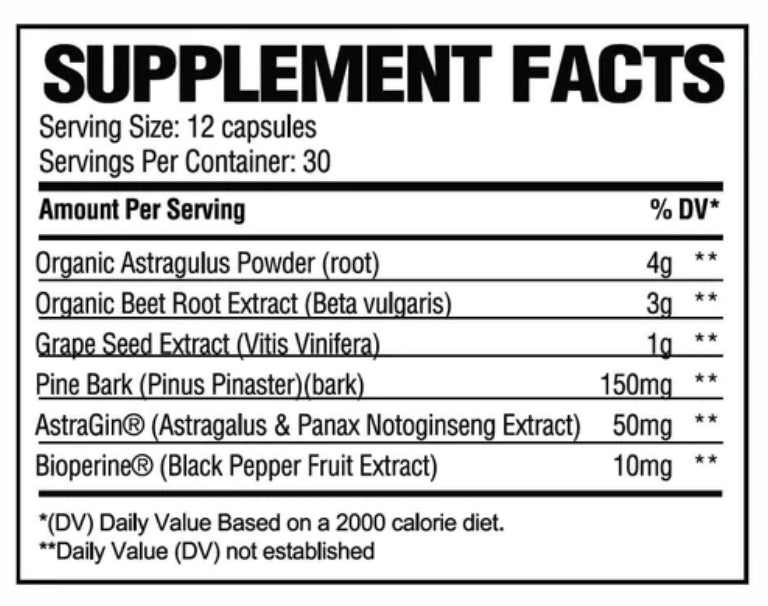 SUPPLEMENT FACTS

Serving Size: 12 capsules
Servings Per Container: 30

| Amount Per Serving | | % DV* |
|---|---|---|
| Organic Astragulus Powder (root) | 4g | ** |
| Organic Beet Root Extract (Beta vulgaris) | 3g | ** |
| Grape Seed Extract (Vitis Vinifera) | 1g | ** |
| Pine Bark (Pinus Pinaster)(bark) | 150mg | ** |
| AstraGin® (Astragalus & Panax Notoginseng Extract) | 50mg | ** |
| Bioperine® (Black Pepper Fruit Extract) | 10mg | ** |

*(DV) Daily Value Based on a 2000 calorie diet.
**Daily Value (DV) not established